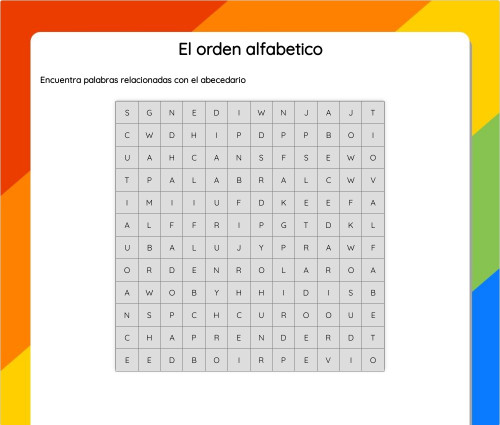 El orden alfabetico

Encuentra palabras relacionadas con el abecedario

| S | G | N | E | D | I | W | N | J | A | J | T |
|---|---|---|---|---|---|---|---|---|---|---|---|
| C | W | D | H | I | P | D | P | P | B | O | I |
| U | A | H | C | A | N | S | F | S | E | W | O |
| T | P | A | L | A | B | R | A | L | C | W | V |
| I | M | I | I | U | F | D | K | E | E | F | A |
| A | L | F | F | R | I | P | G | T | D | K | L |
| U | B | A | L | U | J | Y | P | R | A | W | F |
| O | R | D | E | N | R | O | L | A | R | O | A |
| A | W | O | B | Y | H | H | I | D | I | S | B |
| N | S | P | C | H | C | U | R | O | O | U | E |
| C | H | A | P | R | E | N | D | E | R | D | T |
| E | E | D | B | O | I | R | P | E | V | I | O |